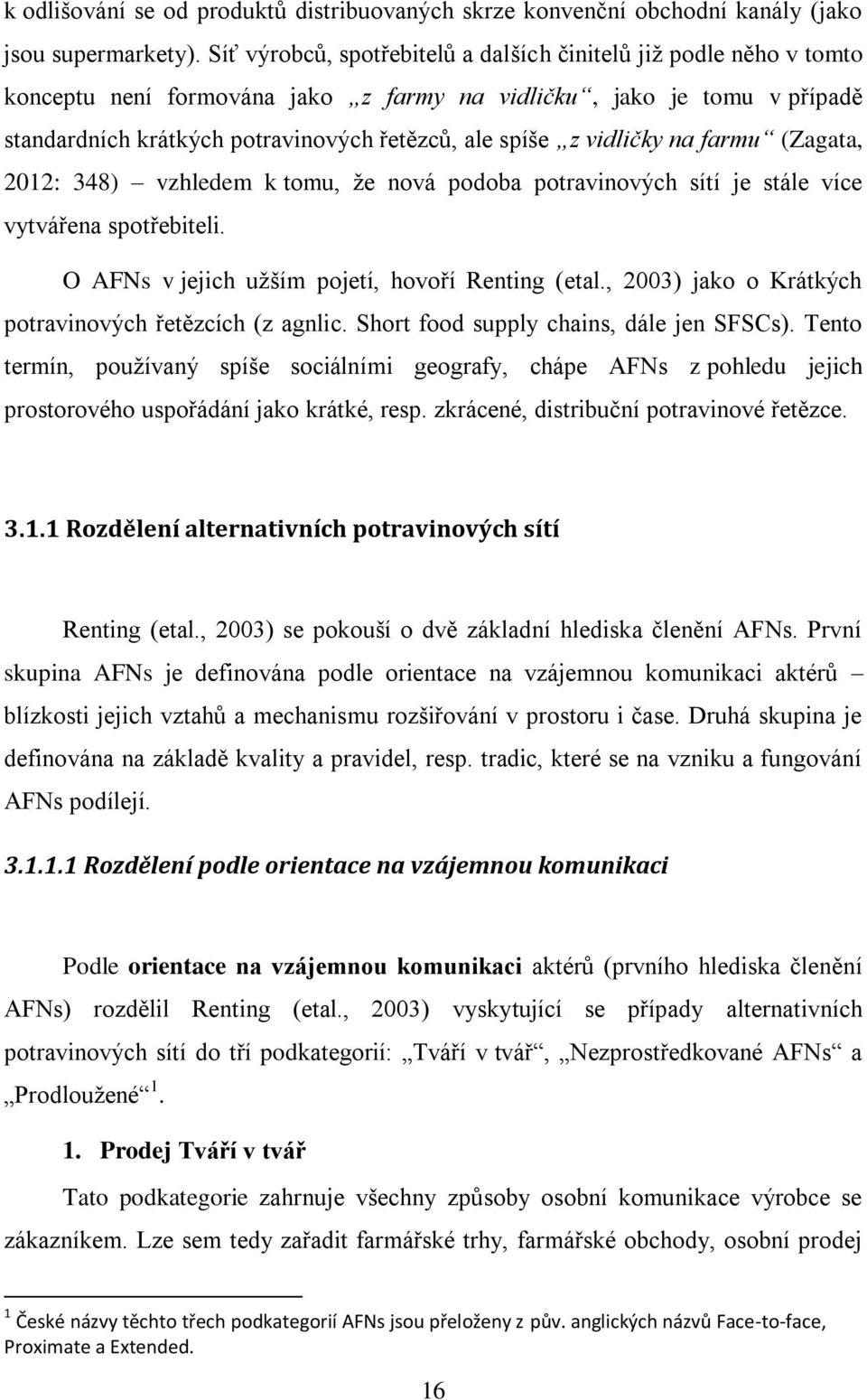 k odlišování se od produktů distribuovaných skrze konvenční obchodní kanály (jako jsou supermarkety). Síť výrobců, spotřebitelů a dalších činitelů již podle něho v tomto konceptu není formována jako „z farmy na vidličku“, jako je tomu v případě standardních krátkých potravinových řetězců, ale spíše „z vidličky na farmu“ (Zagata, 2012: 348) – vzhledem k tomu, že nová podoba potravinových sítí je stále více vytvářena spotřebiteli.

O AFNs v jejich užším pojetí, hovoří Renting (etal., 2003) jako o Krátkých potravinových řetězcích (z agnlic. Short food supply chains, dále jen SFSCs). Tento termín, používaný spíše sociálními geografy, chápe AFNs z pohledu jejich prostorového uspořádání jako krátké, resp. zkrácené, distribuční potravinové řetězce.

3.1.1 Rozdělení alternativních potravinových sítí

Renting (etal., 2003) se pokouší o dvě základní hlediska členění AFNs. První skupina AFNs je definována podle orientace na vzájemnou komunikaci aktérů – blízkosti jejich vztahů a mechanismu rozšiřování v prostoru i čase. Druhá skupina je definována na základě kvality a pravidel, resp. tradic, které se na vzniku a fungování AFNs podílejí.

3.1.1.1 Rozdělení podle orientace na vzájemnou komunikaci

Podle orientace na vzájemnou komunikaci aktérů (prvního hlediska členění AFNs) rozdělil Renting (etal., 2003) vyskytující se případy alternativních potravinových sítí do tří podkategorií: „Tváří v tvář“, „Nezprostředkované AFNs“ a „Prodloužené“ $^1$.

1. Prodej Tváří v tvář

Tato podkategorie zahrnuje všechny způsoby osobní komunikace výrobce se zákazníkem. Lze sem tedy zařadit farmářské trhy, farmářské obchody, osobní prodej

$^1$ České názvy těchto třech podkategorií AFNs jsou přeloženy z pův. anglických názvů Face-to-face, Proximate a Extended.

16